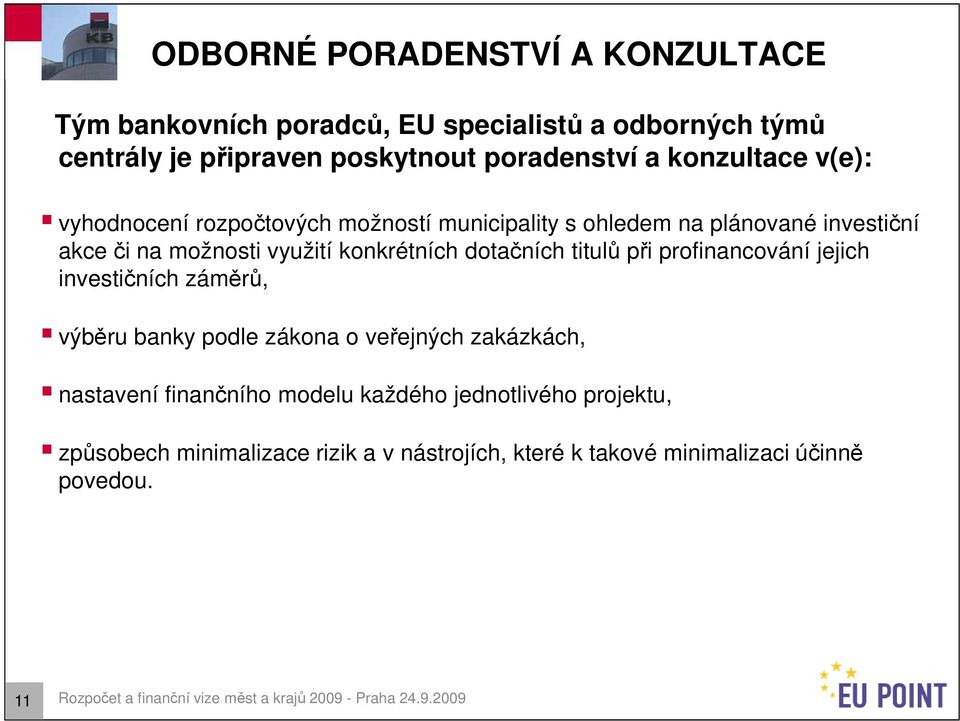 KB

ODBORNÉ PORADENSTVÍ A KONZULTACE

Tým bankovních poradců, EU specialistů a odborných týmů centrály je připraven poskytnout poradenství a konzultace v(e):

vyhodnocení rozpočtových možností municipality s ohledem na plánované investiční akce či na možnosti využití konkrétních dotačních titulů při profinancování jejich investičních záměrů,

výběru banky podle zákona o veřejných zakázkách,

nastavení finančního modelu každého jednotlivého projektu,

způsobech minimalizace rizik a v nástrojích, které k takové minimalizaci účinně povedou.

11

Rozpočet a finanční vize měst a krajů 2009 - Praha 24.9.2009

EU POINT